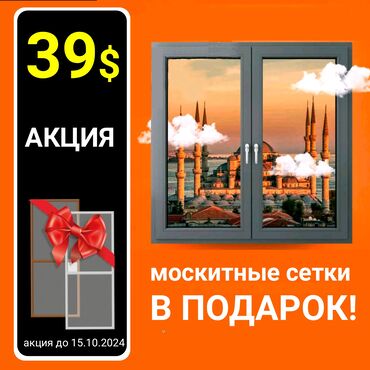 39$

АКЦИЯ

акция до 15.10.2024

москитные сетки
В ПОДАРОК!